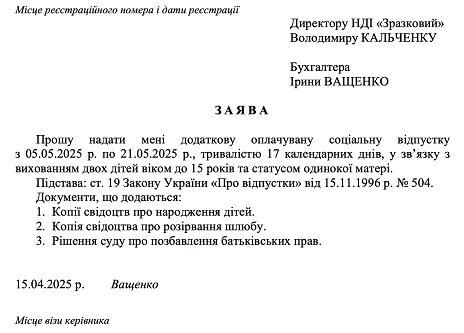 Місце реєстраційного номера і дати реєстрації

Директору НДІ «Зразковий»
Володимиру КАЛЬЧЕНКУ

Бухгалтера
Ірини ВАЩЕНКО

ЗАЯВА

Прошу надати мені додаткову оплачувану соціальну відпустку з 05.05.2025 р. по 21.05.2025 р., тривалістю 17 календарних днів, у зв'язку з вихованням двох дітей віком до 15 років та статусом одинокої матері.

Підстава: ст. 19 Закону України «Про відпустки» від 15.11.1996 р. № 504.

Документи, що додаються:

1. Копії свідоцтв про народження дітей.
2. Копія свідоцтва про розірвання шлюбу.
3. Рішення суду про позбавлення батьківських прав.

15.04.2025 р. Ващенко

Місце візи керівника